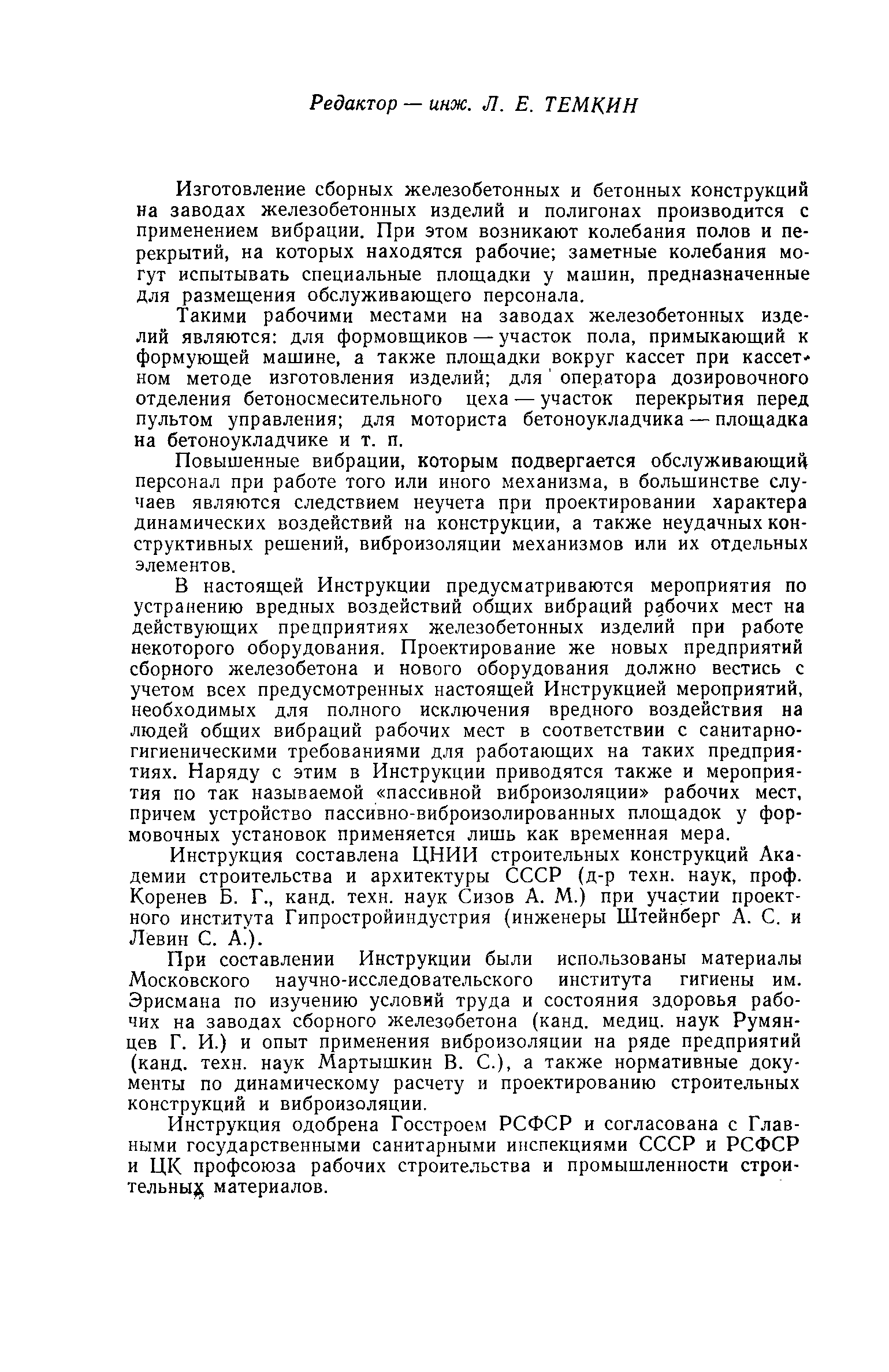 Редактор — инж. Л. Е. ТЕМКИН

Изготовление сборных железобетонных и бетонных конструкций на заводах железобетонных изделий и полигонах производится с применением вибрации. При этом возникают колебания полов и перекрытий, на которых находятся рабочие; заметные колебания могут испытывать специальные площадки у машин, предназначенные для размещения обслуживающего персонала.

Такими рабочими местами на заводах железобетонных изделий являются: для формовщиков — участок пола, примыкающий к формующей машине, а также площадки вокруг кассет при кассетном методе изготовления изделий; для оператора дозировочного отделения бетоносмесительного цеха — участок перекрытия перед пультом управления; для моториста бетоноукладчика — площадка на бетоноукладчике и т. п.

Повышенные вибрации, которым подвергается обслуживающий персонал при работе того или иного механизма, в большинстве случаев являются следствием неучета при проектировании характера динамических воздействий на конструкции, а также неудачных конструктивных решений, виброизоляции механизмов или их отдельных элементов.

В настоящей Инструкции предусматриваются мероприятия по устранению вредных воздействий общих вибраций рабочих мест на действующих предприятиях железобетонных изделий при работе некоторого оборудования. Проектирование же новых предприятий сборного железобетона и нового оборудования должно вестись с учетом всех предусмотренных настоящей Инструкцией мероприятий, необходимых для полного исключения вредного воздействия на людей общих вибраций рабочих мест в соответствии с санитарно-гигиеническими требованиями для работающих на таких предприятиях. Наряду с этим в Инструкции приводятся также и мероприятия по так называемой «пассивной виброизоляции» рабочих мест, причем устройство пассивно-виброизолированных площадок у формовочных установок применяется лишь как временная мера.

Инструкция составлена ЦНИИ строительных конструкций Академии строительства и архитектуры СССР (д-р техн. наук, проф. Коренев Б. Г., канд. техн. наук Сизов А. М.) при участии проектного института Гипростройиндустрия (инженеры Штейнберг А. С. и Левин С. А.).

При составлении Инструкции были использованы материалы Московского научно-исследовательского института гигиены им. Эрисмана по изучению условий труда и состояния здоровья рабочих на заводах сборного железобетона (канд. медиц. наук Румянцев Г. И.) и опыт применения виброизоляции на ряде предприятий (канд. техн. наук Мартышкин В. С.), а также нормативные документы по динамическому расчету и проектированию строительных конструкций и виброизоляции.

Инструкция одобрена Госстроем РСФСР и согласована с Главными государственными санитарными инспекциями СССР и РСФСР и ЦК профсоюза рабочих строительства и промышленности строительных материалов.